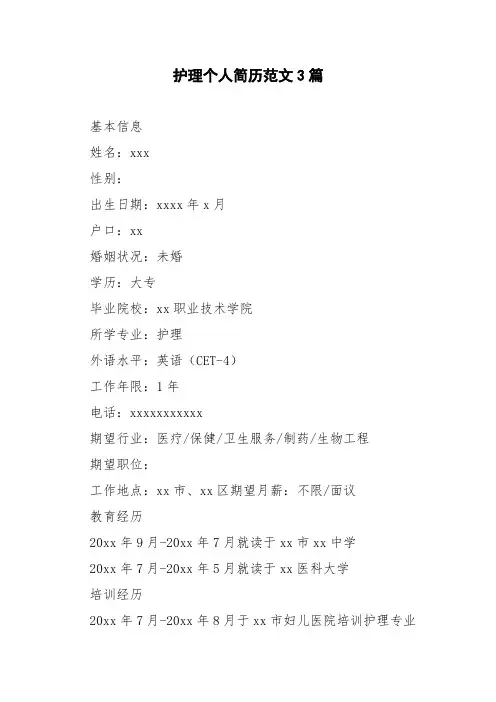 护理个人简历范文3篇

基本信息

姓名：xxx

性别：

出生日期：xxxx年x月

户口：xx

婚姻状况：未婚

学历：大专

毕业院校：xx职业技术学院

所学专业：护理

外语水平：英语（CET-4）

工作年限：1年

电话：xxxxxxxxxxx

期望行业：医疗/保健/卫生服务/制药/生物工程

期望职位：

工作地点：xx市、xx区期望月薪：不限/面议

教育经历

20xx年9月-20xx年7月就读于xx市xx中学

20xx年7月-20xx年5月就读于xx医科大学

培训经历

20xx年7月-20xx年8月于xx市妇儿医院培训护理专业